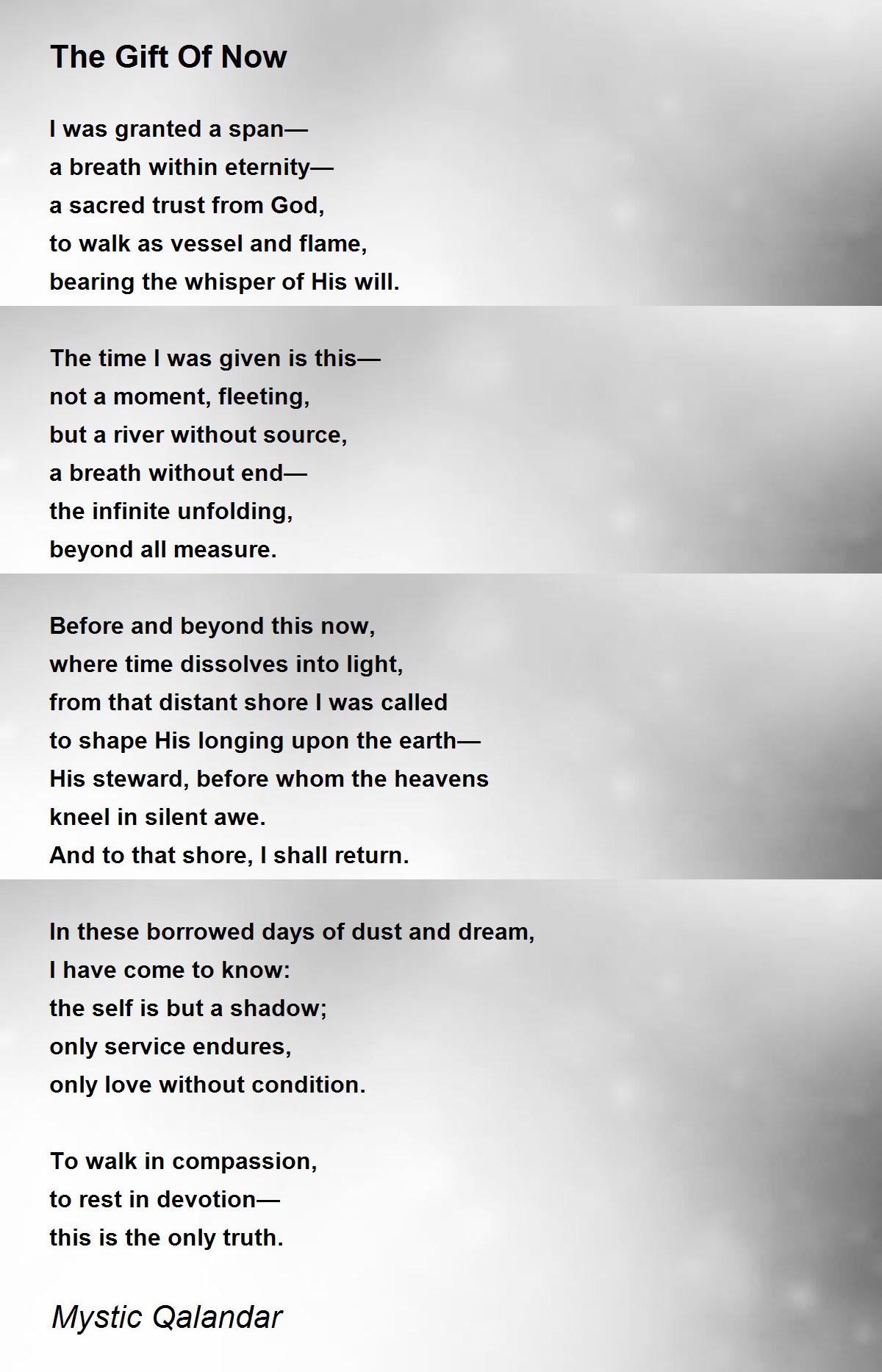 The Gift Of Now

I was granted a span—
a breath within eternity—
a sacred trust from God,
to walk as vessel and flame,
bearing the whisper of His will.

The time I was given is this—
not a moment, fleeting,
but a river without source,
a breath without end—
the infinite unfolding,
beyond all measure.

Before and beyond this now,
where time dissolves into light,
from that distant shore I was called
to shape His longing upon the earth—
His steward, before whom the heavens
kneel in silent awe.
And to that shore, I shall return.

In these borrowed days of dust and dream,
I have come to know:
the self is but a shadow;
only service endures,
only love without condition.

To walk in compassion,
to rest in devotion—
this is the only truth.

Mystic Qalandar